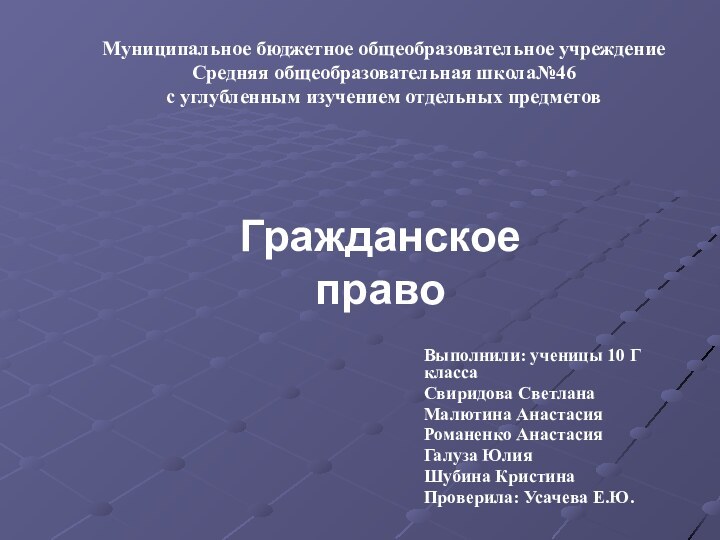 Муниципальное бюджетное общеобразовательное учреждение
Средняя общеобразовательная школа№46
с углубленным изучением отдельных предметов

Гражданское право

Выполнили: ученицы 10 Г класса
Свиридова Светлана
Малютина Анастасия
Романенко Анастасия
Галуза Юлия
Шубина Кристина
Проверила: Усачева Е.Ю.